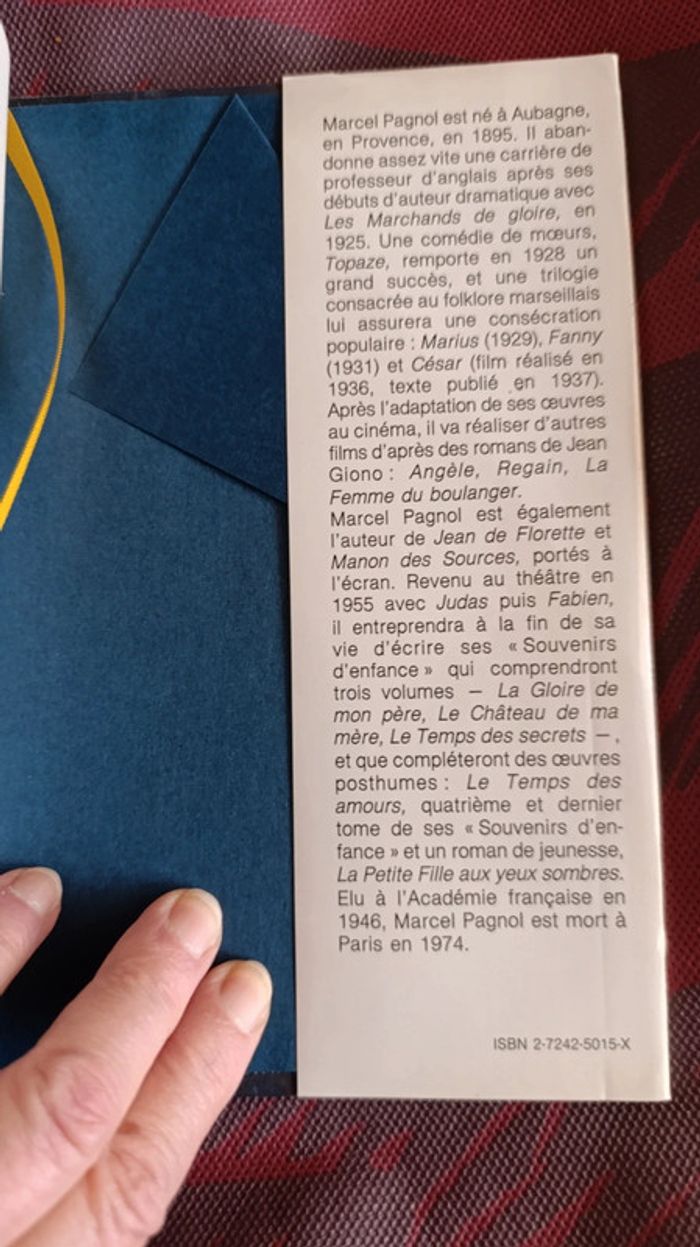 Marcel Pagnol est né à Aubagne, en Provence, en 1895. Il abandonne assez vite une carrière de professeur d'anglais après ses débuts d'auteur dramatique avec Les Marchands de gloire, en 1925. Une comédie de mœurs, Topaze, remporte en 1928 un grand succès, et une trilogie consacrée au folklore marseillais lui assurera une consécration populaire : Marius (1929), Fanny (1931) et César (film réalisé en 1936, texte publié en 1937). Après l'adaptation de ses œuvres au cinéma, il va réaliser d'autres films d'après des romans de Jean Giono : Angèle, Regain, La Femme du boulanger.
Marcel Pagnol est également l'auteur de Jean de Florette et Manon des Sources, portés à l'écran. Revenu au théâtre en 1955 avec Judas puis Fabien, il entreprendra à la fin de sa vie d'écrire ses « Souvenirs d'enfance » qui comprendront trois volumes — La Gloire de mon père, Le Château de ma mère, Le Temps des secrets —, et que compléteront des œuvres posthumes : Le Temps des amours, quatrième et dernier tome de ses « Souvenirs d'enfance » et un roman de jeunesse, La Petite Fille aux yeux sombres. Elu à l'Académie française en 1946, Marcel Pagnol est mort à Paris en 1974.

ISBN 2-7242-5015-X